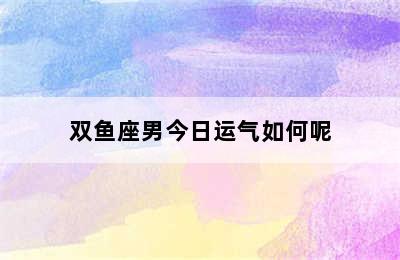 双鱼座男今日运气如何呢